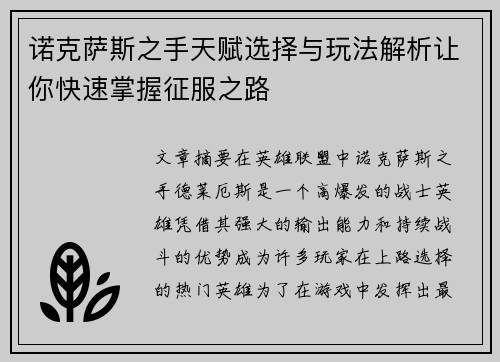 诺克萨斯之手天赋选择与玩法解析让你快速掌握征服之路

文章摘要在英雄联盟中诺克萨斯之手德莱厄斯是一个高爆发的战士英雄凭借其强大的输出能力和持续战斗的优势成为许多玩家在上路选择的热门英雄为了在游戏中发挥出最